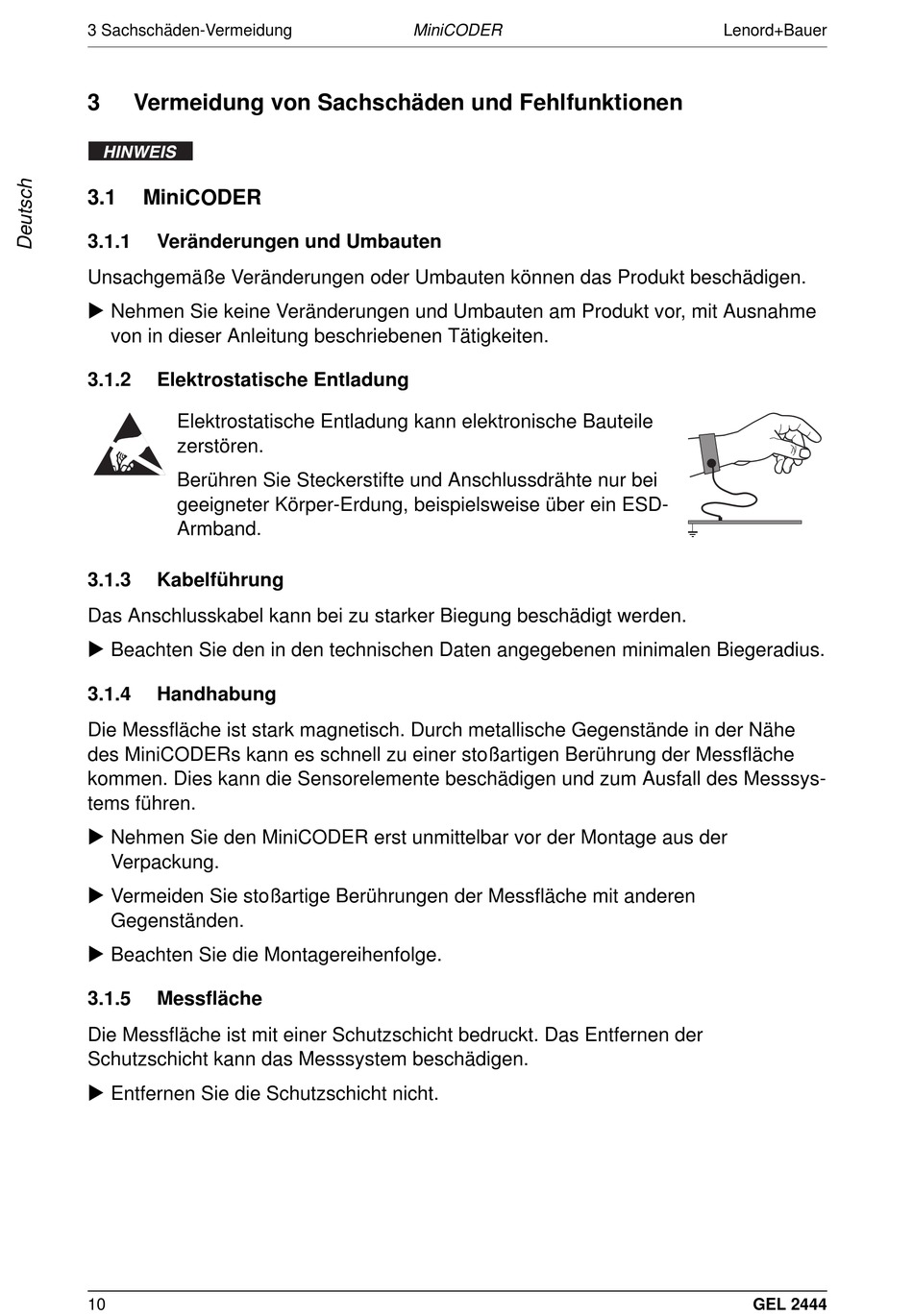 3 Sachschäden-Vermeidung MiniCODER Lenord+Bauer

Deutsch

3 Vermeidung von Sachschäden und Fehlfunktionen

HINWEIS

3.1 MiniCODER

3.1.1 Veränderungen und Umbauten

Unsachgemäße Veränderungen oder Umbauten können das Produkt beschädigen.

▶ Nehmen Sie keine Veränderungen und Umbauten am Produkt vor, mit Ausnahme von in dieser Anleitung beschriebenen Tätigkeiten.

3.1.2 Elektrostatische Entladung

Elektrostatische Entladung kann elektronische Bauteile zerstören.

Berühren Sie Steckerstifte und Anschlussdrähte nur bei geeigneter Körper-Erdung, beispielsweise über ein ESD-Armband.

3.1.3 Kabelführung

Das Anschlusskabel kann bei zu starker Biegung beschädigt werden.

▶ Beachten Sie den in den technischen Daten angegebenen minimalen Biegeradius.

3.1.4 Handhabung

Die Messfläche ist stark magnetisch. Durch metallische Gegenstände in der Nähe des MiniCODERs kann es schnell zu einer stoßartigen Berührung der Messfläche kommen. Dies kann die Sensorelemente beschädigen und zum Ausfall des Messsystems führen.

▶ Nehmen Sie den MiniCODER erst unmittelbar vor der Montage aus der Verpackung.

▶ Vermeiden Sie stoßartige Berührungen der Messfläche mit anderen Gegenständen.

▶ Beachten Sie die Montagereihenfolge.

3.1.5 Messfläche

Die Messfläche ist mit einer Schutzschicht bedruckt. Das Entfernen der Schutzschicht kann das Messsystem beschädigen.

▶ Entfernen Sie die Schutzschicht nicht.

10 GEL 2444